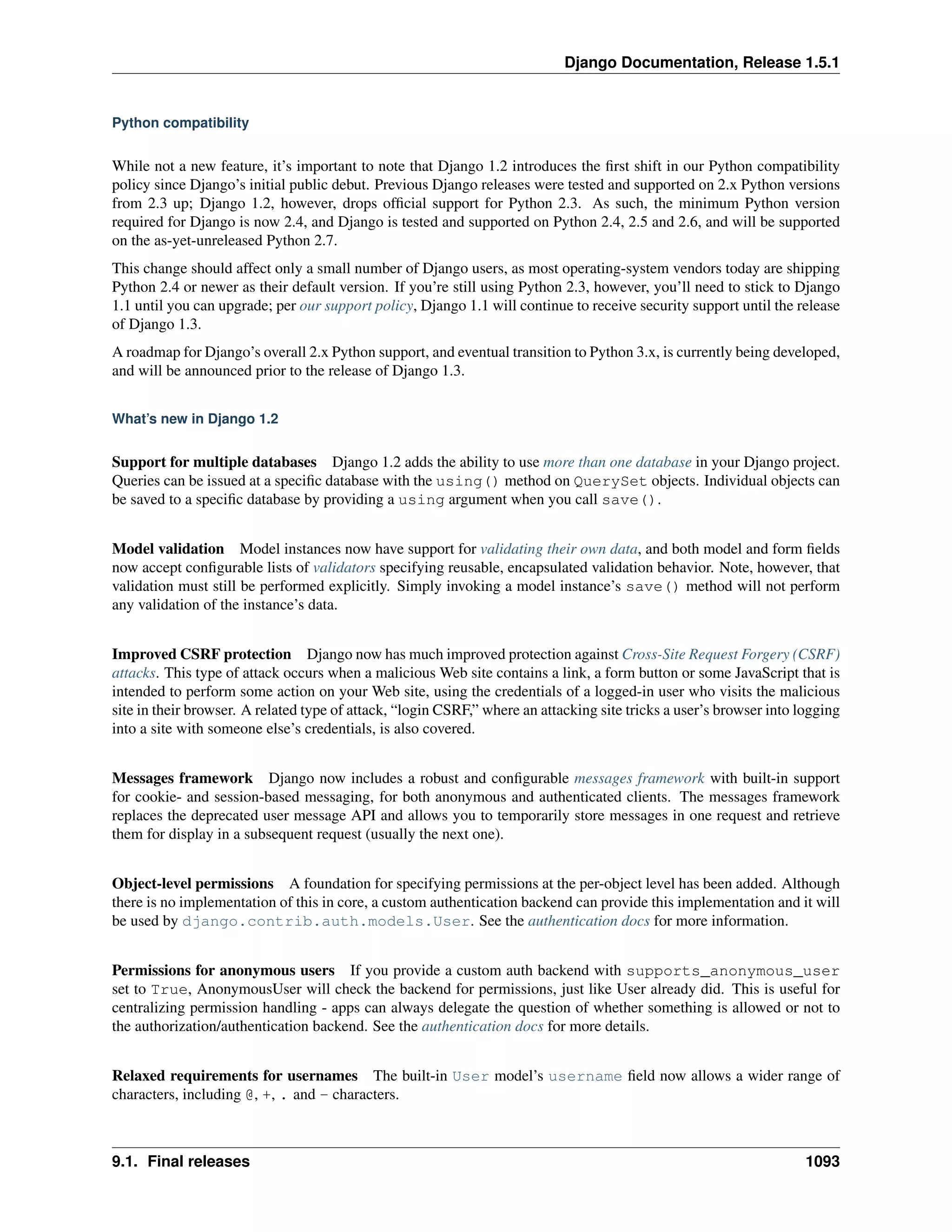 Django Documentation, Release 1.5.1

Python compatibility

While not a new feature, it's important to note that Django 1.2 introduces the first shift in our Python compatibility policy since Django's initial public debut. Previous Django releases were tested and supported on 2.x Python versions from 2.3 up; Django 1.2, however, drops official support for Python 2.3. As such, the minimum Python version required for Django is now 2.4, and Django is tested and supported on Python 2.4, 2.5 and 2.6, and will be supported on the as-yet-unreleased Python 2.7.

This change should affect only a small number of Django users, as most operating-system vendors today are shipping Python 2.4 or newer as their default version. If you're still using Python 2.3, however, you'll need to stick to Django 1.1 until you can upgrade; per our support policy, Django 1.1 will continue to receive security support until the release of Django 1.3.

A roadmap for Django's overall 2.x Python support, and eventual transition to Python 3.x, is currently being developed, and will be announced prior to the release of Django 1.3.

What's new in Django 1.2

Support for multiple databases Django 1.2 adds the ability to use more than one database in your Django project. Queries can be issued at a specific database with the using() method on QuerySet objects. Individual objects can be saved to a specific database by providing a using argument when you call save().

Model validation Model instances now have support for validating their own data, and both model and form fields now accept configurable lists of validators specifying reusable, encapsulated validation behavior. Note, however, that validation must still be performed explicitly. Simply invoking a model instance's save() method will not perform any validation of the instance's data.

Improved CSRF protection Django now has much improved protection against Cross-Site Request Forgery (CSRF) attacks. This type of attack occurs when a malicious Web site contains a link, a form button or some JavaScript that is intended to perform some action on your Web site, using the credentials of a logged-in user who visits the malicious site in their browser. A related type of attack, "login CSRF," where an attacking site tricks a user's browser into logging into a site with someone else's credentials, is also covered.

Messages framework Django now includes a robust and configurable messages framework with built-in support for cookie- and session-based messaging, for both anonymous and authenticated clients. The messages framework replaces the deprecated user message API and allows you to temporarily store messages in one request and retrieve them for display in a subsequent request (usually the next one).

Object-level permissions A foundation for specifying permissions at the per-object level has been added. Although there is no implementation of this in core, a custom authentication backend can provide this implementation and it will be used by django.contrib.auth.models.User. See the authentication docs for more information.

Permissions for anonymous users If you provide a custom auth backend with supports_anonymous_user set to True, AnonymousUser will check the backend for permissions, just like User already did. This is useful for centralizing permission handling - apps can always delegate the question of whether something is allowed or not to the authorization/authentication backend. See the authentication docs for more details.

Relaxed requirements for usernames The built-in User model's username field now allows a wider range of characters, including @, +, . and - characters.

9.1. Final releases 1093